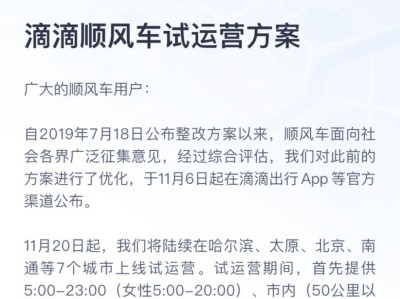 滴滴顺风车试运营方案

广大的顺风车用户：

自2019年7月18日公布整改方案以来，顺风车面向社会各界广泛征集意见，经过综合评估，我们对此前的方案进行了优化，于11月6日起在滴滴出行 App 等官方渠道公布。

11月20日起，我们将陆续在哈尔滨、太原、北京、南通等7个城市上线试运营。试运营期间，首先提供5:00-23:00（女性5:00-20:00）、市内（50公里以